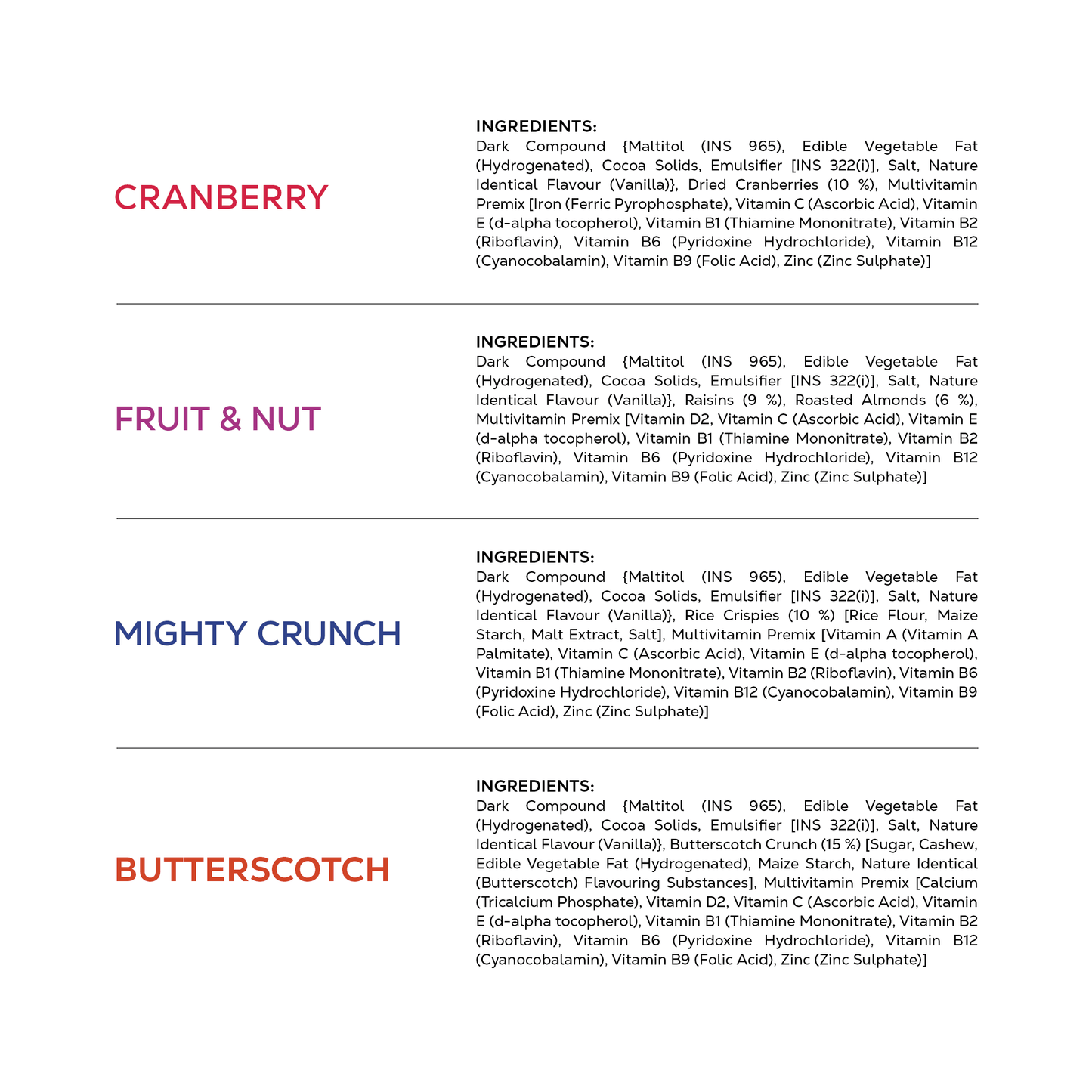 CRANBERRY

INGREDIENTS:
Dark Compound {Maltitol (INS 965), Edible Vegetable Fat (Hydrogenated), Cocoa Solids, Emulsifier [INS 322(i)], Salt, Nature Identical Flavour (Vanilla)}, Dried Cranberries (10 %), Multivitamin Premix [Iron (Ferric Pyrophosphate), Vitamin C (Ascorbic Acid), Vitamin E (d-alpha tocopherol), Vitamin B1 (Thiamine Mononitrate), Vitamin B2 (Riboflavin), Vitamin B6 (Pyridoxine Hydrochloride), Vitamin B12 (Cyanocobalamin), Vitamin B9 (Folic Acid), Zinc (Zinc Sulphate)]

FRUIT & NUT

INGREDIENTS:
Dark Compound {Maltitol (INS 965), Edible Vegetable Fat (Hydrogenated), Cocoa Solids, Emulsifier [INS 322(i)], Salt, Nature Identical Flavour (Vanilla)}, Raisins (9 %), Roasted Almonds (6 %), Multivitamin Premix [Vitamin D2, Vitamin C (Ascorbic Acid), Vitamin E (d-alpha tocopherol), Vitamin B1 (Thiamine Mononitrate), Vitamin B2 (Riboflavin), Vitamin B6 (Pyridoxine Hydrochloride), Vitamin B12 (Cyanocobalamin), Vitamin B9 (Folic Acid), Zinc (Zinc Sulphate)]

MIGHTY CRUNCH

INGREDIENTS:
Dark Compound {Maltitol (INS 965), Edible Vegetable Fat (Hydrogenated), Cocoa Solids, Emulsifier [INS 322(i)], Salt, Nature Identical Flavour (Vanilla)}, Rice Crispies (10 %) [Rice Flour, Maize Starch, Malt Extract, Salt], Multivitamin Premix [Vitamin A (Vitamin A Palmitate), Vitamin C (Ascorbic Acid), Vitamin E (d-alpha tocopherol), Vitamin B1 (Thiamine Mononitrate), Vitamin B2 (Riboflavin), Vitamin B6 (Pyridoxine Hydrochloride), Vitamin B12 (Cyanocobalamin), Vitamin B9 (Folic Acid), Zinc (Zinc Sulphate)]

BUTTERSCOTCH

INGREDIENTS:
Dark Compound {Maltitol (INS 965), Edible Vegetable Fat (Hydrogenated), Cocoa Solids, Emulsifier [INS 322(i)], Salt, Nature Identical Flavour (Vanilla)}, Butterscotch Crunch (15 %) [Sugar, Cashew, Edible Vegetable Fat (Hydrogenated), Maize Starch, Nature Identical (Butterscotch) Flavouring Substances], Multivitamin Premix [Calcium (Tricalcium Phosphate), Vitamin D2, Vitamin C (Ascorbic Acid), Vitamin E (d-alpha tocopherol), Vitamin B1 (Thiamine Mononitrate), Vitamin B2 (Riboflavin), Vitamin B6 (Pyridoxine Hydrochloride), Vitamin B12 (Cyanocobalamin), Vitamin B9 (Folic Acid), Zinc (Zinc Sulphate)]